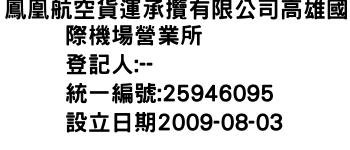 鳳凰航空貨運承攬有限公司高雄國際機場營業所
登記人:--
統一編號:25946095
設立日期2009-08-03